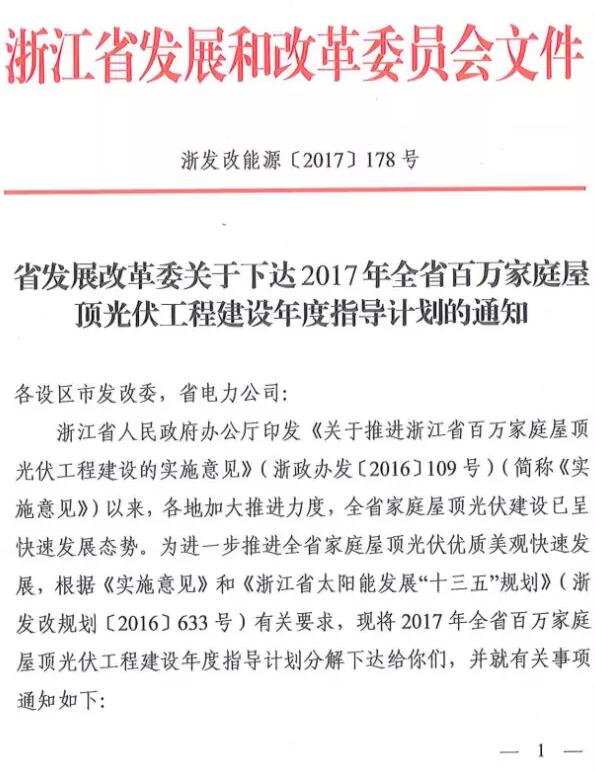 浙江省发展和改革委员会文件

浙发改能源〔2017〕178号

省发展改革委关于下达2017年全省百万家庭屋顶光伏工程建设年度指导计划的通知

各设区市发改委，省电力公司：

浙江省人民政府办公厅印发《关于推进浙江省百万家庭屋顶光伏工程建设的实施意见》（浙政办发〔2016〕109号）（简称《实施意见》）以来，各地加大推进力度，全省家庭屋顶光伏建设已呈快速发展态势。为进一步推进全省家庭屋顶光伏优质美观快速发展，根据《实施意见》和《浙江省太阳能发展“十三五”规划》（浙发改规划〔2016〕633号）有关要求，现将2017年全省百万家庭屋顶光伏工程建设年度指导计划分解下达给你们，并就有关事项通知如下：

— 1 —